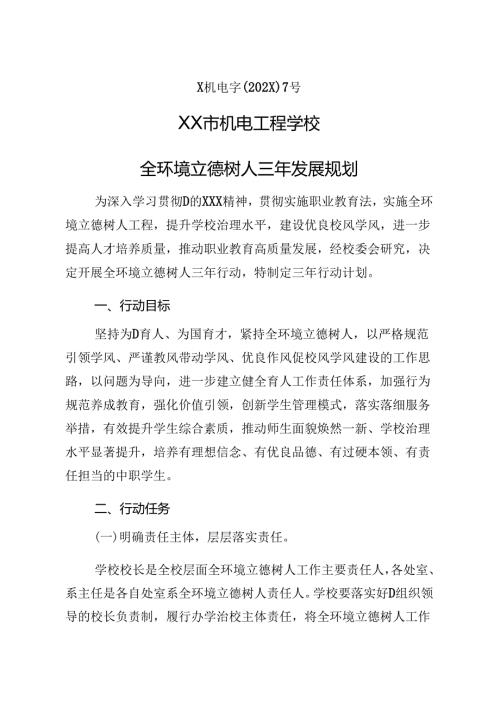 X机电字(202X)7号

XX市机电工程学校

全环境立德树人三年发展规划

为深入学习贯彻D的XXX精神，贯彻实施职业教育法，实施全环境立德树人工程，提升学校治理水平，建设优良校风学风，进一步提高人才培养质量，推动职业教育高质量发展，经校委会研究，决定开展全环境立德树人三年行动，特制定三年行动计划。

一、行动目标

坚持为D育人、为国育才，紧持全环境立德树人，以严格规范引领学风、严谨教风带动学风、优良作风促校风学风建设的工作思路，以问题为导向，进一步建立健全育人工作责任体系，加强行为规范养成教育，强化价值引领，创新学生管理模式，落实落细服务举措，有效提升学生综合素质，推动师生面貌焕然一新、学校治理水平显著提升，培养有理想信念、有优良品德、有过硬本领、有责任担当的中职学生。

二、行动任务

(一)明确责任主体，层层落实责任。

学校校长是全校层面全环境立德树人工作主要责任人，各处室、系主任是各自处室系全环境立德树人责任人。学校要落实好D组织领导的校长负责制，履行办学治校主体责任，将全环境立德树人工作